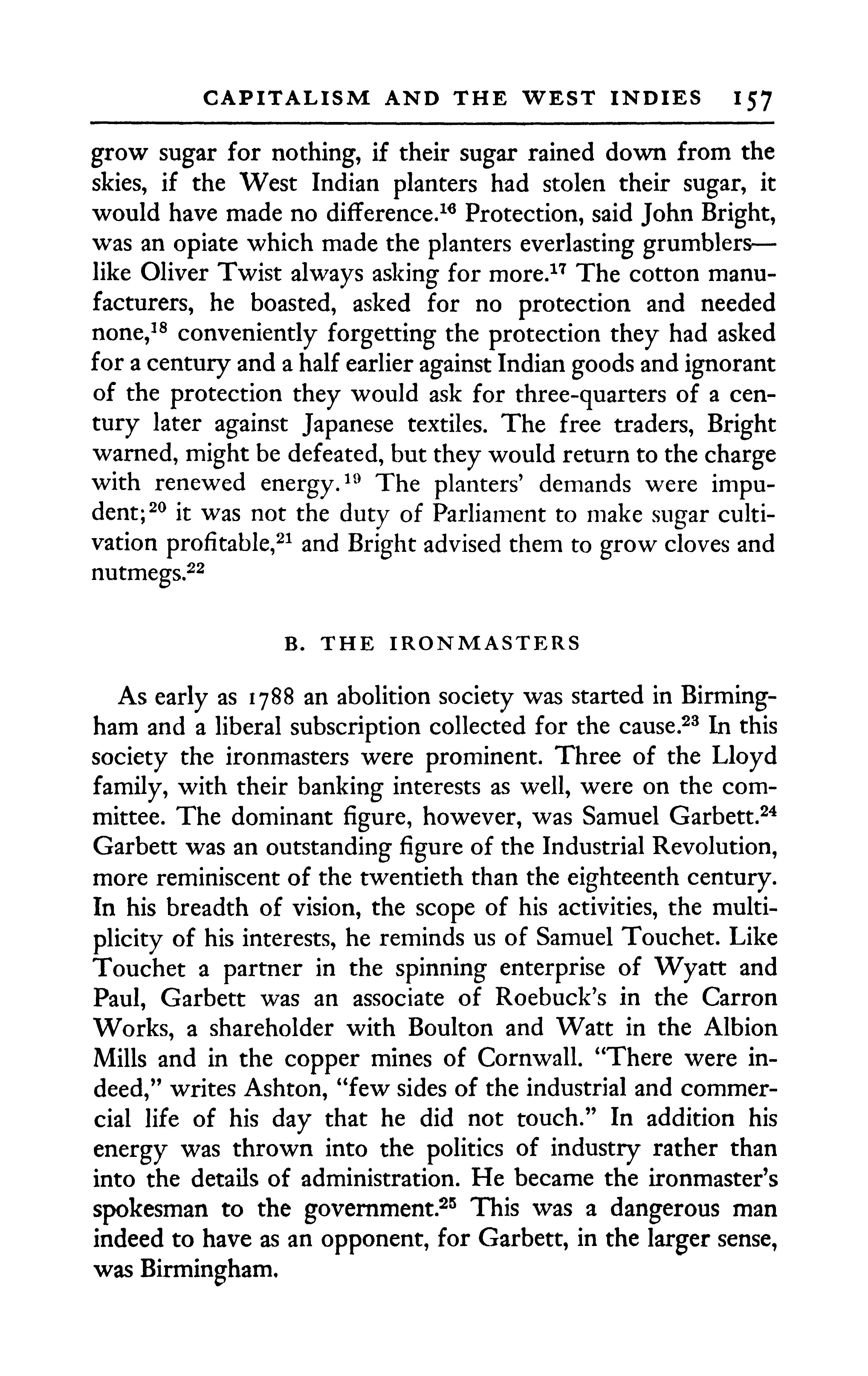 CAPITALISM AND THE WEST INDIES 157

grow sugar for nothing, if their sugar rained down from the skies, if the West Indian planters had stolen their sugar, it would have made no difference.$^{16}$ Protection, said John Bright, was an opiate which made the planters everlasting grumblers—like Oliver Twist always asking for more.$^{17}$ The cotton manufacturers, he boasted, asked for no protection and needed none,$^{18}$ conveniently forgetting the protection they had asked for a century and a half earlier against Indian goods and ignorant of the protection they would ask for three-quarters of a century later against Japanese textiles. The free traders, Bright warned, might be defeated, but they would return to the charge with renewed energy.$^{19}$ The planters' demands were impudent;$^{20}$ it was not the duty of Parliament to make sugar cultivation profitable,$^{21}$ and Bright advised them to grow cloves and nutmegs.$^{22}$

B. THE IRONMASTERS

As early as 1788 an abolition society was started in Birmingham and a liberal subscription collected for the cause.$^{23}$ In this society the ironmasters were prominent. Three of the Lloyd family, with their banking interests as well, were on the committee. The dominant figure, however, was Samuel Garbett.$^{24}$ Garbett was an outstanding figure of the Industrial Revolution, more reminiscent of the twentieth than the eighteenth century. In his breadth of vision, the scope of his activities, the multiplicity of his interests, he reminds us of Samuel Touchet. Like Touchet a partner in the spinning enterprise of Wyatt and Paul, Garbett was an associate of Roebuck's in the Carron Works, a shareholder with Boulton and Watt in the Albion Mills and in the copper mines of Cornwall. "There were indeed," writes Ashton, "few sides of the industrial and commercial life of his day that he did not touch." In addition his energy was thrown into the politics of industry rather than into the details of administration. He became the ironmaster's spokesman to the government.$^{25}$ This was a dangerous man indeed to have as an opponent, for Garbett, in the larger sense, was Birmingham.